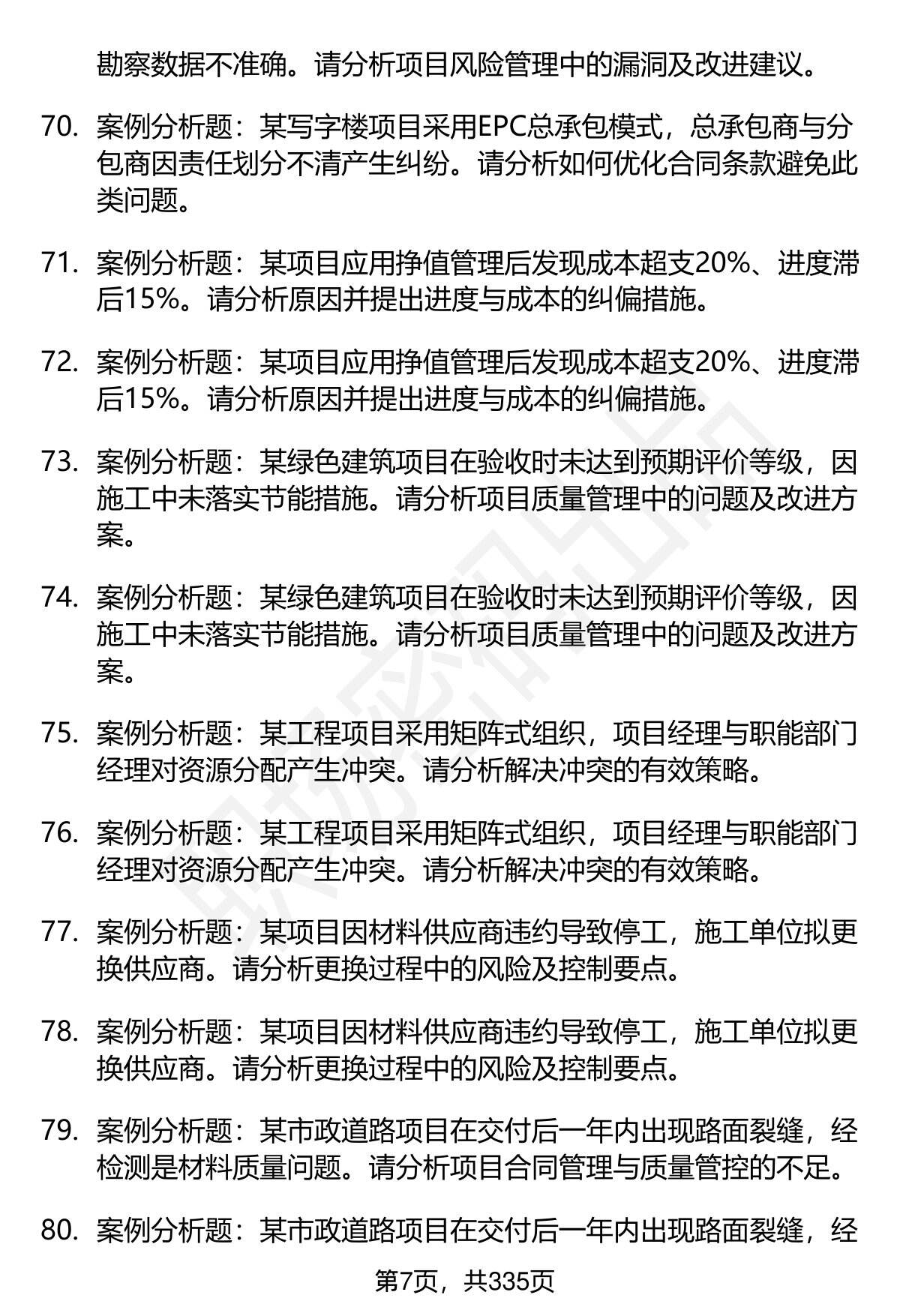 勘察数据不准确。请分析项目风险管理中的漏洞及改进建议。

70. 案例分析题：某写字楼项目采用EPC总承包模式，总承包商与分包商因责任划分不清产生纠纷。请分析如何优化合同条款避免此类问题。

71. 案例分析题：某项目应用挣值管理后发现成本超支20%、进度滞后15%。请分析原因并提出进度与成本的纠偏措施。

72. 案例分析题：某项目应用挣值管理后发现成本超支20%、进度滞后15%。请分析原因并提出进度与成本的纠偏措施。

73. 案例分析题：某绿色建筑项目在验收时未达到预期评价等级，因施工中未落实节能措施。请分析项目质量管理中的问题及改进方案。

74. 案例分析题：某绿色建筑项目在验收时未达到预期评价等级，因施工中未落实节能措施。请分析项目质量管理中的问题及改进方案。

75. 案例分析题：某工程项目采用矩阵式组织，项目经理与职能部门经理对资源分配产生冲突。请分析解决冲突的有效策略。

76. 案例分析题：某工程项目采用矩阵式组织，项目经理与职能部门经理对资源分配产生冲突。请分析解决冲突的有效策略。

77. 案例分析题：某项目因材料供应商违约导致停工，施工单位拟更换供应商。请分析更换过程中的风险及控制要点。

78. 案例分析题：某项目因材料供应商违约导致停工，施工单位拟更换供应商。请分析更换过程中的风险及控制要点。

79. 案例分析题：某市政道路项目在交付后一年内出现路面裂缝，经检测是材料质量问题。请分析项目合同管理与质量管控的不足。

80. 案例分析题：某市政道路项目在交付后一年内出现路面裂缝，经

第7页，共335页